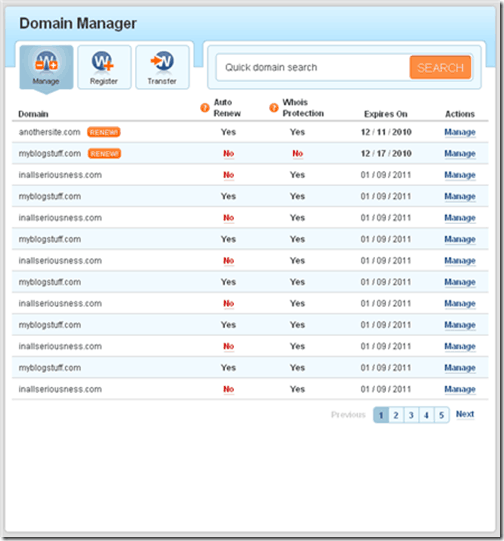 Domain Manager

Manage Register Transfer

Quick domain search SEARCH

| Domain | ? Auto Renew | ? Whois Protection | Expires On | Actions |
|---|---|---|---|---|
| anothersite.com RENEW! | Yes | Yes | 12 / 11 / 2010 | Manage |
| myblogstuff.com RENEW! | No | No | 12 / 17 / 2010 | Manage |
| inallseriousness.com | No | Yes | 01 / 09 / 2011 | Manage |
| myblogstuff.com | Yes | Yes | 01 / 09 / 2011 | Manage |
| inallseriousness.com | No | Yes | 01 / 09 / 2011 | Manage |
| myblogstuff.com | Yes | Yes | 01 / 09 / 2011 | Manage |
| inallseriousness.com | No | Yes | 01 / 09 / 2011 | Manage |
| myblogstuff.com | Yes | Yes | 01 / 09 / 2011 | Manage |
| inallseriousness.com | No | Yes | 01 / 09 / 2011 | Manage |
| myblogstuff.com | Yes | Yes | 01 / 09 / 2011 | Manage |
| inallseriousness.com | No | Yes | 01 / 09 / 2011 | Manage |
| myblogstuff.com | Yes | Yes | 01 / 09 / 2011 | Manage |
| inallseriousness.com | No | Yes | 01 / 09 / 2011 | Manage |

Previous 1 2 3 4 5 Next